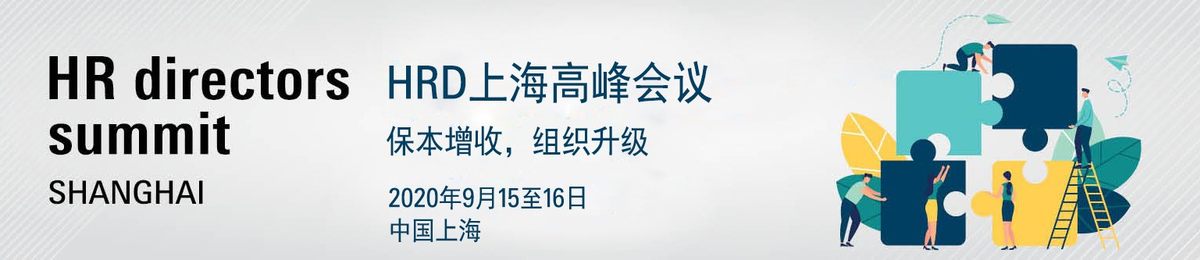 HR directors summit
SHANGHAI

HRD上海高峰会议
保本增收，组织升级
2020年9月15至16日
中国上海